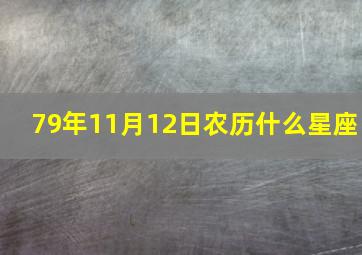 79年11月12日农历什么星座